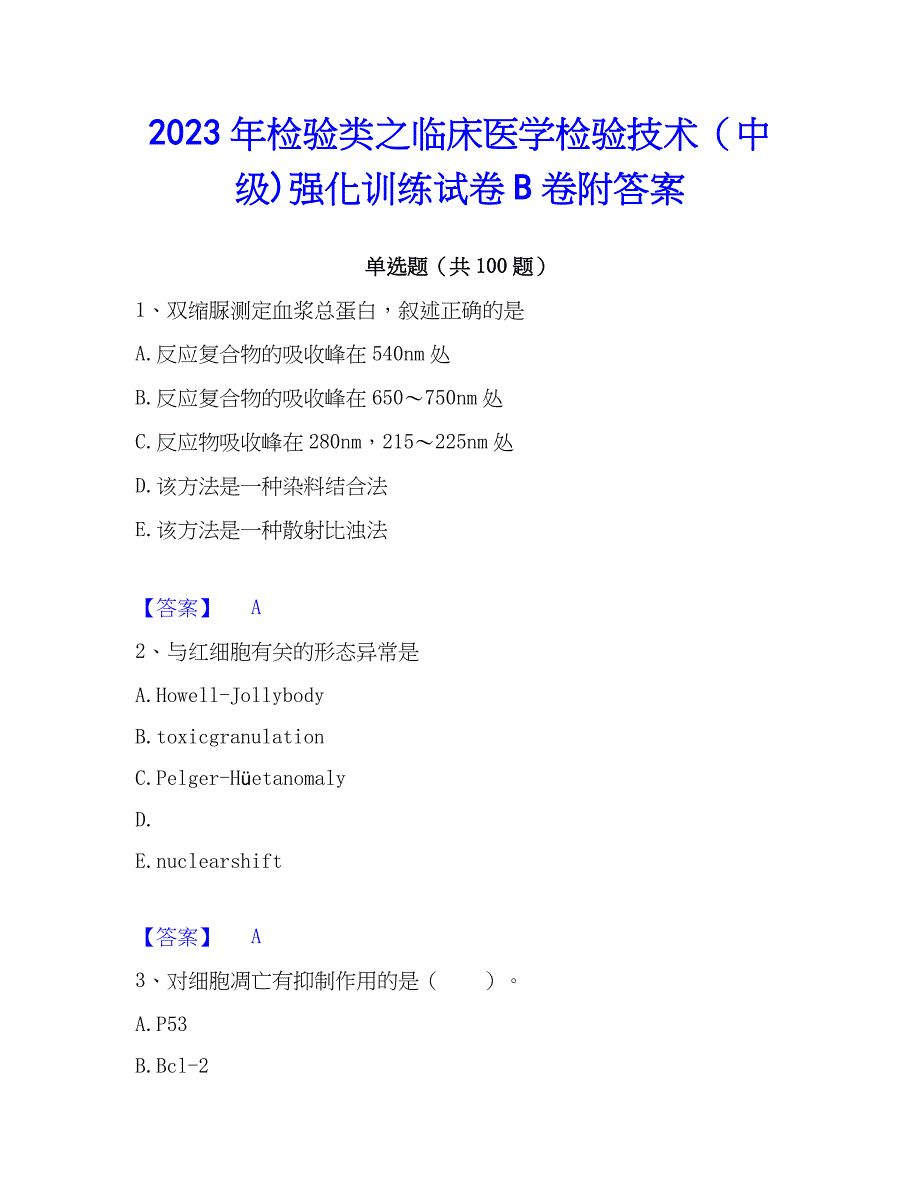 2023 年检验类之临床医学检验技术（中级)强化训练试卷 B 卷附答案

单选题（共 100 题）

1、双缩脲测定血浆总蛋白，叙述正确的是

A.反应复合物的吸收峰在 540nm 处

B.反应复合物的吸收峰在 650～750nm 处

C.反应物吸收峰在 280nm，215～225nm 处

D.该方法是一种染料结合法

E.该方法是一种散射比浊法

【答案】 A

2、与红细胞有关的形态异常是

A.Howell-Jollybody

B.toxicgranulation

C.Pelger-Hüetanomaly

D.

E.nuclearshift

【答案】 A

3、对细胞凋亡有抑制作用的是（　　）。

A.P53

B.Bcl-2